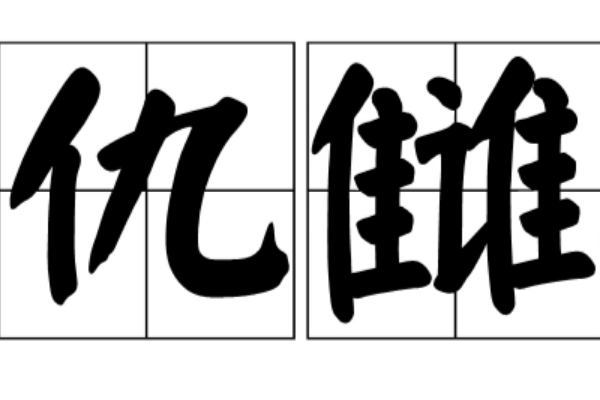 仇雠